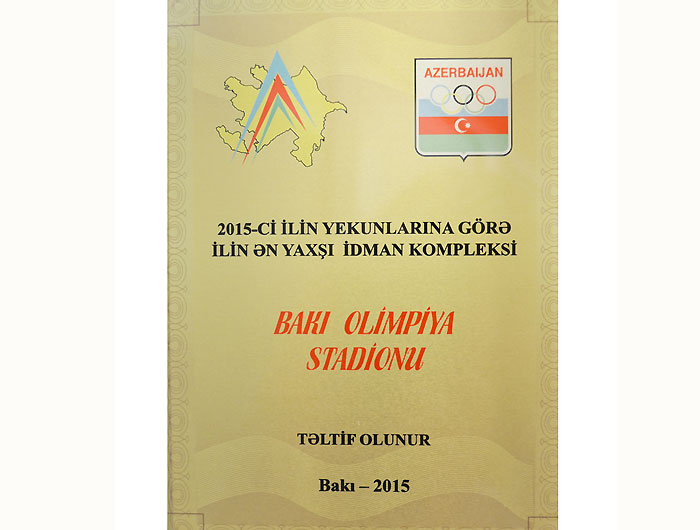 AZERBAIJAN

2015-Cİ İLİN YEKUNLARINA GÖRƏ
İLİN ƏN YAXŞI İDMAN KOMPLEKSİ

BAKI OLİMPİYA
STADİONU

TƏLTİF OLUNUR

Bakı – 2015